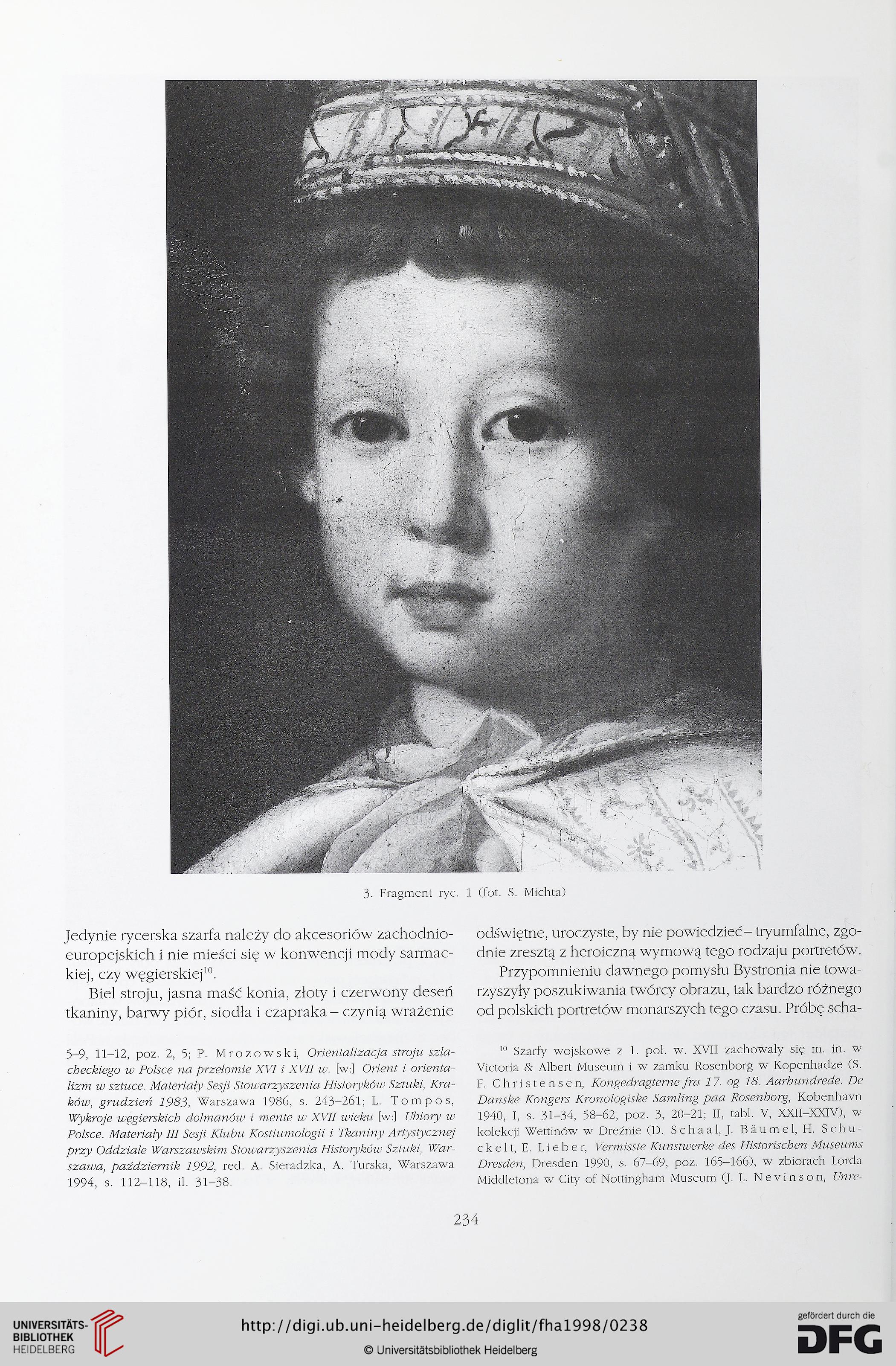 3. Fragment ryc. 1 (fot. S. Michta)

Jedynie rycerska szarfa należy do akcesoriów zachodnioeuropejskich i nie mieści się w konwencji mody sarmackiej, czy węgierskiej$^{10}$.

Biel stroju, jasna maść konia, złoty i czerwony deseń tkaniny, barwy piór, siodła i czapraka – czynią wrażenie odświętne, uroczyste, by nie powiedzieć – tryumfalne, zgodnie zresztą z heroiczną wymową tego rodzaju portretów.

Przypomnieniu dawnego pomysłu Bystronia nie towarzyszyły poszukiwania twórcy obrazu, tak bardzo różnego od polskich portretów monarszych tego czasu. Próbę scha-

5–9, 11–12, poz. 2, 5; P. Mrozowski, Orientalizacja stroju szlacheckiego w Polsce na przełomie XVI i XVII w. [w:] Orient i orientalizm w sztuce. Materiały Sesji Stowarzyszenia Historyków Sztuki, Kraków, grudzień 1983, Warszawa 1986, s. 243–261; L. Tompos, Wykroje węgierskich dolmanów i mente w XVII wieku [w:] Ubiory w Polsce. Materiały III Sesji Klubu Kostiumologii i Tkaniny Artystycznej przy Oddziale Warszawskim Stowarzyszenia Historyków Sztuki, Warszawa, październik 1992, red. A. Sieradzka, A. Turska, Warszawa 1994, s. 112–118, il. 31–38.

$^{10}$ Szarfy wojskowe z 1. poł. w. XVII zachowały się m. in. w Victoria & Albert Museum i w zamku Rosenborg w Kopenhadze (S. F. Christensen, Kongedragterne fra 17. og 18. Aarhundrede. De Danske Kongers Kronologiske Samling paa Rosenborg, Kobenhavn 1940, I, s. 31–34, 58–62, poz. 3, 20–21; II, tabl. V, XXII–XXIV), w kolekcji Wettinów w Dreźnie (D. Schaal, J. Bäumel, H. Schuckelt, E. Lieber, Vermisste Kunstwerke des Historischen Museums Dresden, Dresden 1990, s. 67–69, poz. 165–166), w zbiorach Lorda Middletona w City of Nottingham Museum (J. L. Nevinson, Unre-

234

UNIVERSITÄTS-BIBLIOTHEK HEIDELBERG

http://digi.ub.uni-heidelberg.de/diglit/fha1998/0238

© Universitätsbibliothek Heidelberg

gefördert durch die DFG